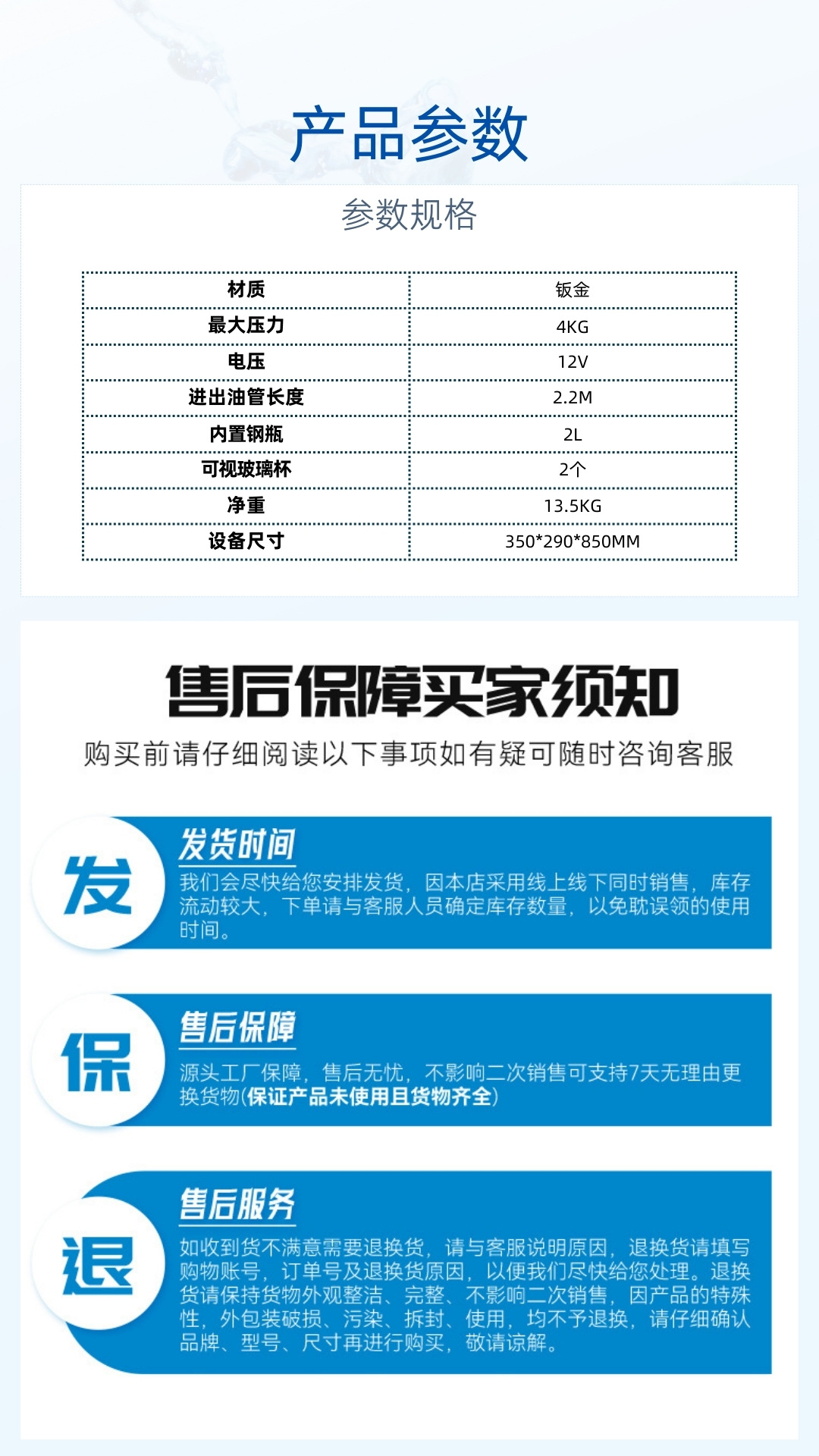 产品参数

参数规格

| 材质 | 钣金 |
|---|---|
| 最大压力 | 4KG |
| 电压 | 12V |
| 进出油管长度 | 2.2M |
| 内置钢瓶 | 2L |
| 可视玻璃杯 | 2个 |
| 净重 | 13.5KG |
| 设备尺寸 | 350*290*850MM |

售后保障买家须知

购买前请仔细阅读以下事项如有疑可随时咨询客服

发

发货时间

我们会尽快给您安排发货，因本店采用线上线下同时销售，库存流动较大，下单请与客服人员确定库存数量，以免耽误领的使用时间。

保

售后保障

源头工厂保障，售后无忧，不影响二次销售可支持7天无理由更换货物(保证产品未使用且货物齐全)

退

售后服务

如收到货不满意需要退换货，请与客服说明原因，退换货请填写购物账号，订单号及退换货原因，以便我们尽快给您处理。退换货请保持货物外观整洁、完整、不影响二次销售，因产品的特殊性，外包装破损、污染、拆封、使用，均不予退换，请仔细确认品牌、型号、尺寸再进行购买，敬请谅解。